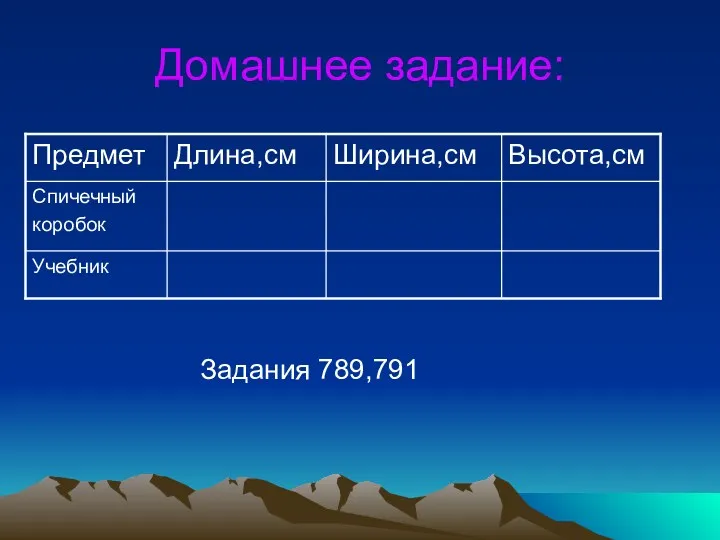 Домашнее задание:

| Предмет | Длина,см | Ширина,см | Высота,см |
|---|---|---|---|
| Спичечный коробок | | | |
| Учебник | | | |

Задания 789,791